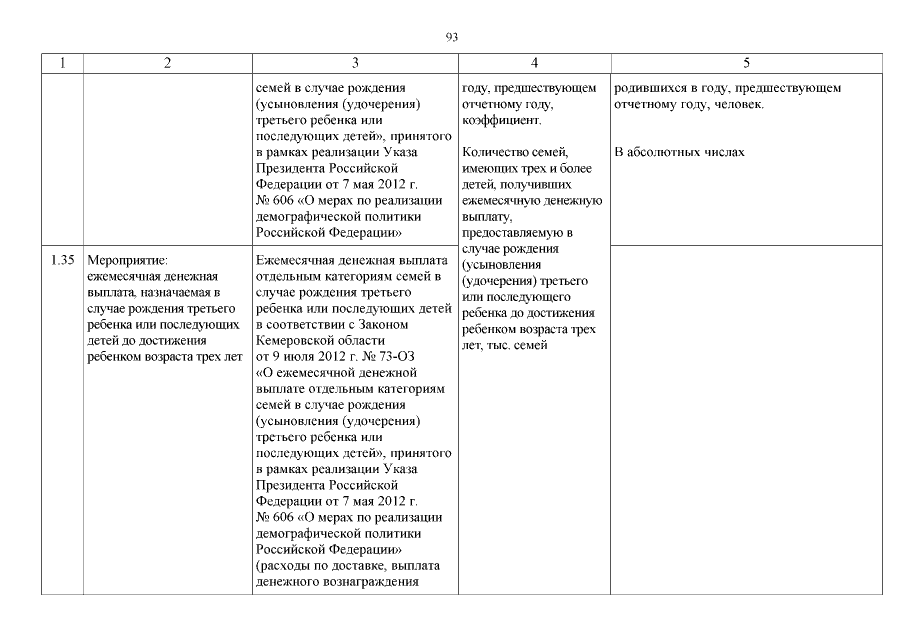 93

| 1 | 2 | 3 | 4 | 5 |
|---|---|---|---|---|
| | | семей в случае рождения (усыновления (удочерения) третьего ребенка или последующих детей», принятого в рамках реализации Указа Президента Российской Федерации от 7 мая 2012 г. № 606 «О мерах по реализации демографической политики Российской Федерации» | году, предшествующем отчетному году, коэффициент. Количество семей, имеющих трех и более детей, получивших ежемесячную денежную выплату, предоставляемую в случае рождения (усыновления (удочерения) третьего или последующего ребенка до достижения ребенком возраста трех лет, тыс. семей | родившихся в году, предшествующем отчетному году, человек. В абсолютных числах |
| 1.35 | Мероприятие: ежемесячная денежная выплата, назначаемая в случае рождения третьего ребенка или последующих детей до достижения ребенком возраста трех лет | Ежемесячная денежная выплата отдельным категориям семей в случае рождения третьего ребенка или последующих детей в соответствии с Законом Кемеровской области от 9 июля 2012 г. № 73-ОЗ «О ежемесячной денежной выплате отдельным категориям семей в случае рождения (усыновления (удочерения) третьего ребенка или последующих детей», принятого в рамках реализации Указа Президента Российской Федерации от 7 мая 2012 г. № 606 «О мерах по реализации демографической политики Российской Федерации» (расходы по доставке, выплата денежного вознаграждения | | |